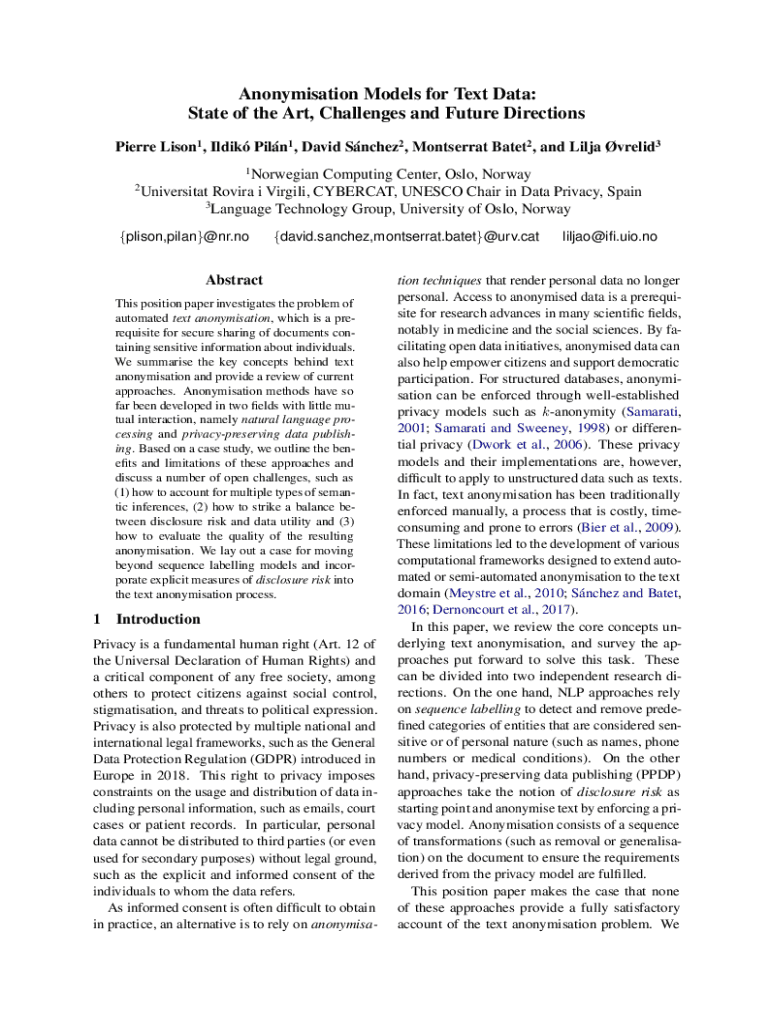 Anonymisation Models for Text Data:
State of the Art, Challenges and Future Directions

Pierre Lison$^1$, Ildikó Pilán$^1$, David Sánchez$^2$, Montserrat Batet$^2$, and Lilja Øvrelid$^3$

$^1$Norwegian Computing Center, Oslo, Norway
$^2$Universitat Rovira i Virgili, CYBERCAT, UNESCO Chair in Data Privacy, Spain
$^3$Language Technology Group, University of Oslo, Norway

{plison,pilan}@nr.no {david.sanchez,montserrat.batet}@urv.cat liljao@ifi.uio.no

Abstract

This position paper investigates the problem of automated text anonymisation, which is a prerequisite for secure sharing of documents containing sensitive information about individuals. We summarise the key concepts behind text anonymisation and provide a review of current approaches. Anonymisation methods have so far been developed in two fields with little mutual interaction, namely natural language processing and privacy-preserving data publishing. Based on a case study, we outline the benefits and limitations of these approaches and discuss a number of open challenges, such as (1) how to account for multiple types of semantic inferences, (2) how to strike a balance between disclosure risk and data utility and (3) how to evaluate the quality of the resulting anonymisation. We lay out a case for moving beyond sequence labelling models and incorporate explicit measures of disclosure risk into the text anonymisation process.

1 Introduction

Privacy is a fundamental human right (Art. 12 of the Universal Declaration of Human Rights) and a critical component of any free society, among others to protect citizens against social control, stigmatisation, and threats to political expression. Privacy is also protected by multiple national and international legal frameworks, such as the General Data Protection Regulation (GDPR) introduced in Europe in 2018. This right to privacy imposes constraints on the usage and distribution of data including personal information, such as emails, court cases or patient records. In particular, personal data cannot be distributed to third parties (or even used for secondary purposes) without legal ground, such as the explicit and informed consent of the individuals to whom the data refers.

As informed consent is often difficult to obtain in practice, an alternative is to rely on anonymisation techniques that render personal data no longer personal. Access to anonymised data is a prerequisite for research advances in many scientific fields, notably in medicine and the social sciences. By facilitating open data initiatives, anonymised data can also help empower citizens and support democratic participation. For structured databases, anonymisation can be enforced through well-established privacy models such as $k$-anonymity (Samarati, 2001; Samarati and Sweeney, 1998) or differential privacy (Dwork et al., 2006). These privacy models and their implementations are, however, difficult to apply to unstructured data such as texts. In fact, text anonymisation has been traditionally enforced manually, a process that is costly, time-consuming and prone to errors (Bier et al., 2009). These limitations led to the development of various computational frameworks designed to extend automated or semi-automated anonymisation to the text domain (Meystre et al., 2010; Sánchez and Batet, 2016; Dernoncourt et al., 2017).

In this paper, we review the core concepts underlying text anonymisation, and survey the approaches put forward to solve this task. These can be divided into two independent research directions. On the one hand, NLP approaches rely on sequence labelling to detect and remove predefined categories of entities that are considered sensitive or of personal nature (such as names, phone numbers or medical conditions). On the other hand, privacy-preserving data publishing (PPDP) approaches take the notion of disclosure risk as starting point and anonymise text by enforcing a privacy model. Anonymisation consists of a sequence of transformations (such as removal or generalisation) on the document to ensure the requirements derived from the privacy model are fulfilled.

This position paper makes the case that none of these approaches provide a fully satisfactory account of the text anonymisation problem. We